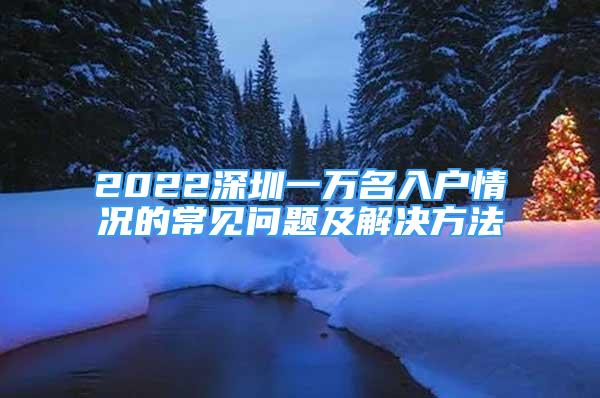 2022深圳一万名入户情况的常见问题及解决方法